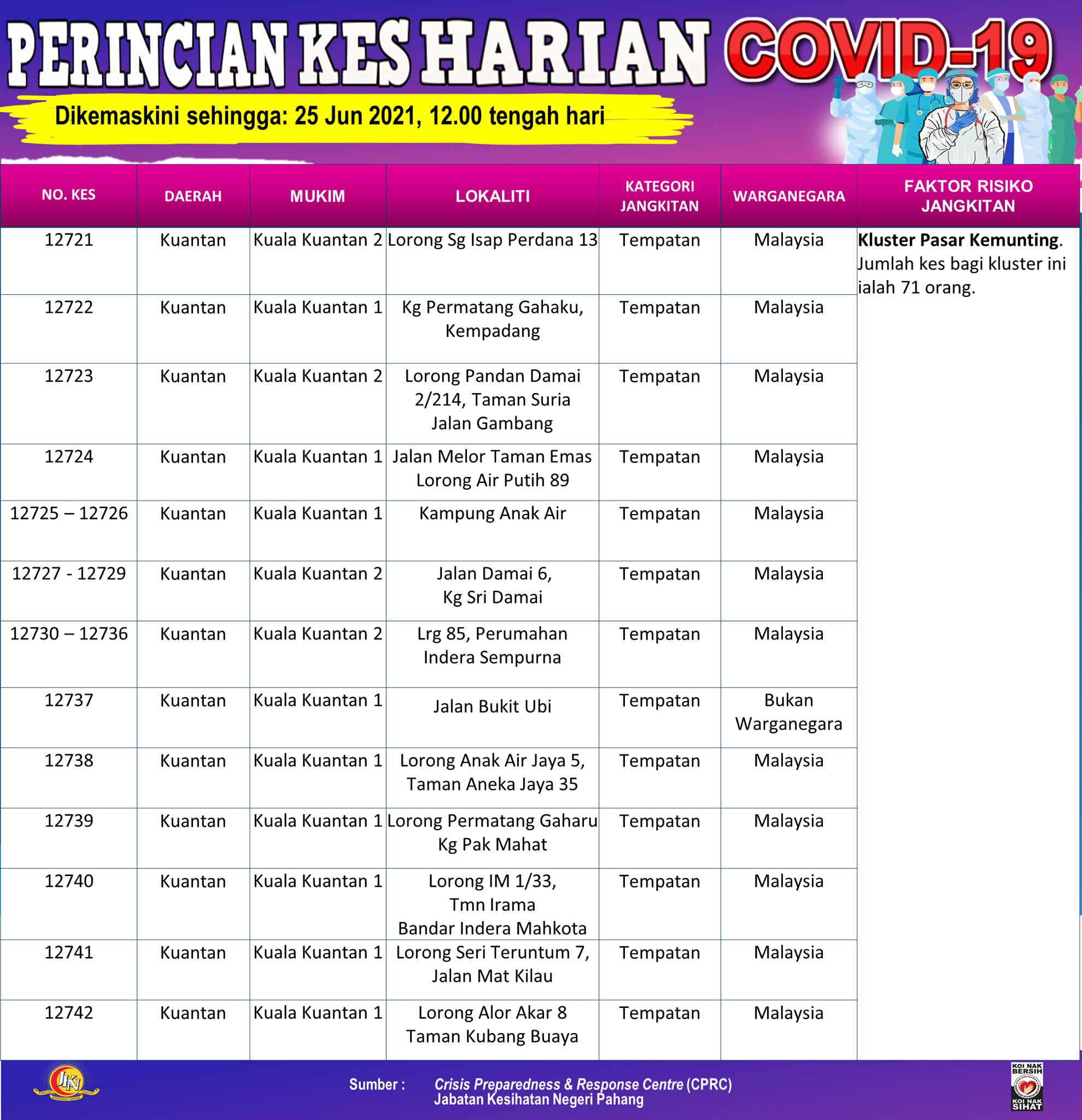 PERINCIAN KES HARIAN COVID-19

Dikemaskini sehingga: 25 Jun 2021, 12.00 tengah hari

| NO. KES | DAERAH | MUKIM | LOKALITI | KATEGORI JANGKITAN | WARGANEGARA | FAKTOR RISIKO JANGKITAN |
|---|---|---|---|---|---|---|
| 12721 | Kuantan | Kuala Kuantan 2 | Lorong Sg Isap Perdana 13 | Tempatan | Malaysia | **Kluster Pasar Kemunting**. Jumlah kes bagi kluster ini ialah 71 orang. |
| 12722 | Kuantan | Kuala Kuantan 1 | Kg Permatang Gahaku, Kempadang | Tempatan | Malaysia | |
| 12723 | Kuantan | Kuala Kuantan 2 | Lorong Pandan Damai 2/214, Taman Suria Jalan Gambang | Tempatan | Malaysia | |
| 12724 | Kuantan | Kuala Kuantan 1 | Jalan Melor Taman Emas Lorong Air Putih 89 | Tempatan | Malaysia | |
| 12725 – 12726 | Kuantan | Kuala Kuantan 1 | Kampung Anak Air | Tempatan | Malaysia | |
| 12727 - 12729 | Kuantan | Kuala Kuantan 2 | Jalan Damai 6, Kg Sri Damai | Tempatan | Malaysia | |
| 12730 – 12736 | Kuantan | Kuala Kuantan 2 | Lrg 85, Perumahan Indera Sempurna | Tempatan | Malaysia | |
| 12737 | Kuantan | Kuala Kuantan 1 | Jalan Bukit Ubi | Tempatan | Bukan Warganegara | |
| 12738 | Kuantan | Kuala Kuantan 1 | Lorong Anak Air Jaya 5, Taman Aneka Jaya 35 | Tempatan | Malaysia | |
| 12739 | Kuantan | Kuala Kuantan 1 | Lorong Permatang Gaharu Kg Pak Mahat | Tempatan | Malaysia | |
| 12740 | Kuantan | Kuala Kuantan 1 | Lorong IM 1/33, Tmn Irama Bandar Indera Mahkota | Tempatan | Malaysia | |
| 12741 | Kuantan | Kuala Kuantan 1 | Lorong Seri Teruntum 7, Jalan Mat Kilau | Tempatan | Malaysia | |
| 12742 | Kuantan | Kuala Kuantan 1 | Lorong Alor Akar 8 Taman Kubang Buaya | Tempatan | Malaysia | |

JKN

Sumber : Crisis Preparedness & Response Centre (CPRC) Jabatan Kesihatan Negeri Pahang

KOI NAK BERSIH KOI NAK SIHAT